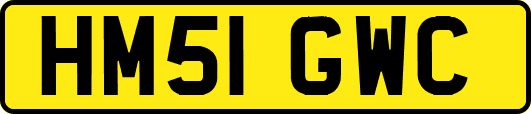 HM51 GWC